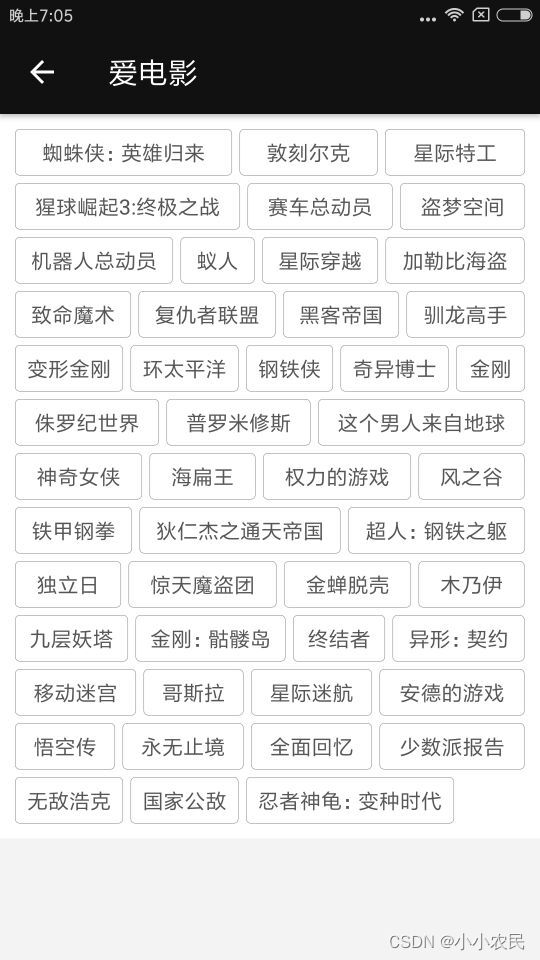 晚上7:05

爱电影

蜘蛛侠：英雄归来
敦刻尔克
星际特工
猩球崛起3:终极之战
赛车总动员
盗梦空间
机器人总动员
蚁人
星际穿越
加勒比海盗
致命魔术
复仇者联盟
黑客帝国
驯龙高手
变形金刚
环太平洋
钢铁侠
奇异博士
金刚
侏罗纪世界
普罗米修斯
这个男人来自地球
神奇女侠
海扁王
权力的游戏
风之谷
铁甲钢拳
狄仁杰之通天帝国
超人：钢铁之躯
独立日
惊天魔盗团
金蝉脱壳
木乃伊
九层妖塔
金刚：骷髅岛
终结者
异形：契约
移动迷宫
哥斯拉
星际迷航
安德的游戏
悟空传
永无止境
全面回忆
少数派报告
无敌浩克
国家公敌
忍者神龟：变种时代

CSDN @小小农民